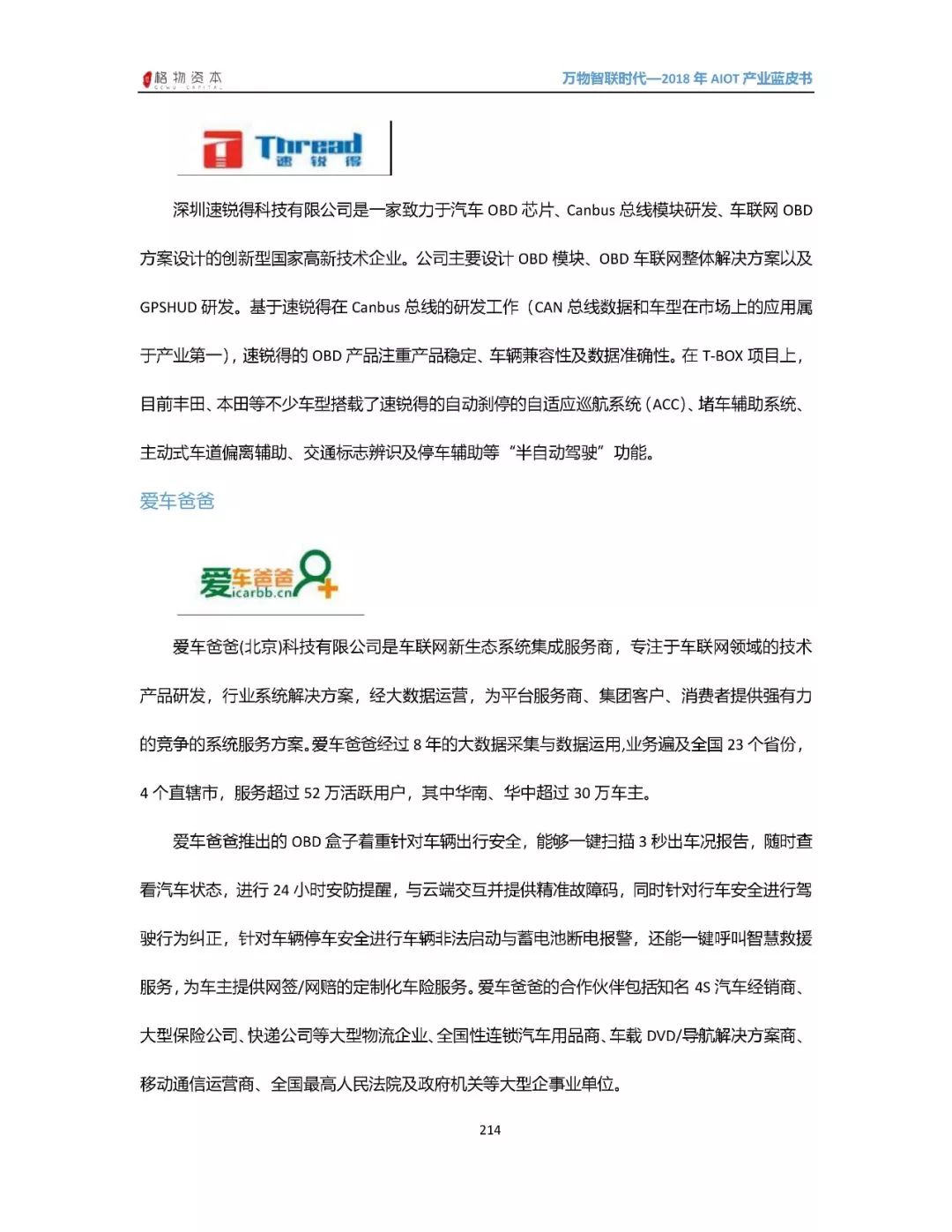 格物资本 GEWU CAPITAL

万物智联时代—2018 年 AIOT 产业蓝皮书

Thread 速锐得

深圳速锐得科技有限公司是一家致力于汽车 OBD 芯片、Canbus 总线模块研发、车联网 OBD 方案设计的创新型国家高新技术企业。公司主要设计 OBD 模块、OBD 车联网整体解决方案以及 GPSHUD 研发。基于速锐得在 Canbus 总线的研发工作（CAN 总线数据和车型在市场上的应用属于产业第一），速锐得的 OBD 产品注重产品稳定、车辆兼容性及数据准确性。在 T-BOX 项目上，目前丰田、本田等不少车型搭载了速锐得的自动刹停的自适应巡航系统（ACC）、堵车辅助系统、主动式车道偏离辅助、交通标志辨识及停车辅助等“半自动驾驶”功能。

爱车爸爸

爱车爸爸 icarbb.cn

爱车爸爸(北京)科技有限公司是车联网新生态系统集成服务商，专注于车联网领域的技术产品研发，行业系统解决方案，经大数据运营，为平台服务商、集团客户、消费者提供强有力的竞争的系统服务方案。爱车爸爸经过 8 年的大数据采集与数据运用,业务遍及全国 23 个省份，4 个直辖市，服务超过 52 万活跃用户，其中华南、华中超过 30 万车主。

爱车爸爸推出的 OBD 盒子着重针对车辆出行安全，能够一键扫描 3 秒出车况报告，随时查看汽车状态，进行 24 小时安防提醒，与云端交互并提供精准故障码，同时针对行车安全进行驾驶行为纠正，针对车辆停车安全进行车辆非法启动与蓄电池断电报警，还能一键呼叫智慧救援服务，为车主提供网签/网赔的定制化车险服务。爱车爸爸的合作伙伴包括知名 4S 汽车经销商、大型保险公司、快递公司等大型物流企业、全国性连锁汽车用品商、车载 DVD/导航解决方案商、移动通信运营商、全国最高人民法院及政府机关等大型企事业单位。

214